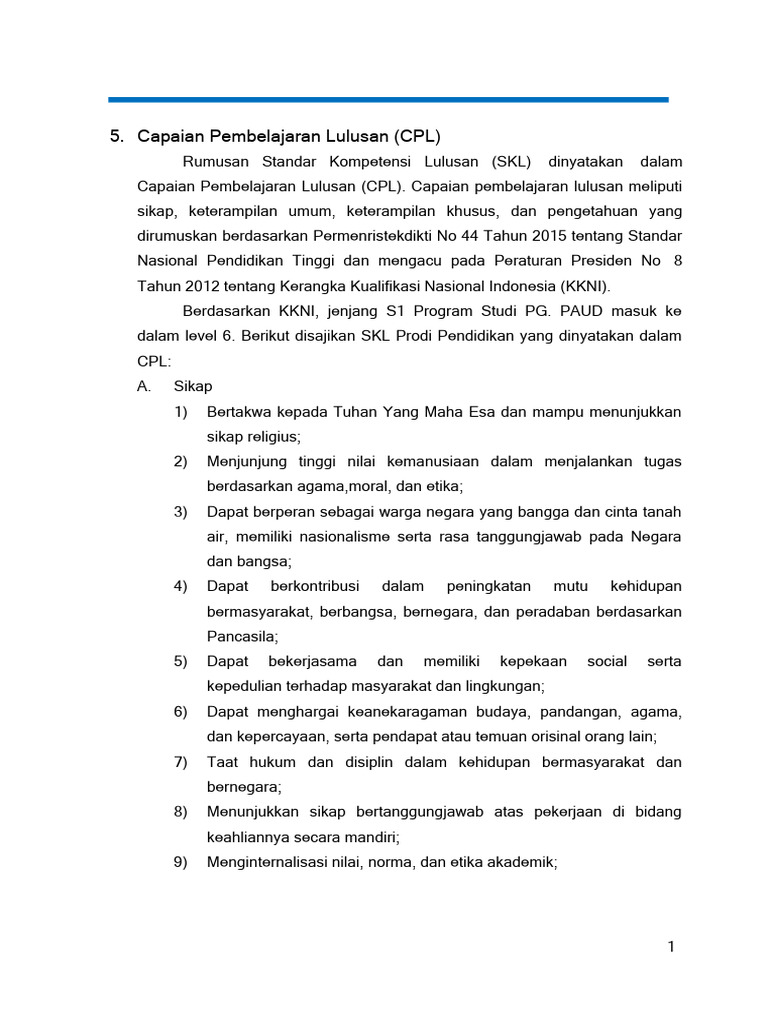 5. Capaian Pembelajaran Lulusan (CPL)

Rumusan Standar Kompetensi Lulusan (SKL) dinyatakan dalam Capaian Pembelajaran Lulusan (CPL). Capaian pembelajaran lulusan meliputi sikap, keterampilan umum, keterampilan khusus, dan pengetahuan yang dirumuskan berdasarkan Permenristekdikti No 44 Tahun 2015 tentang Standar Nasional Pendidikan Tinggi dan mengacu pada Peraturan Presiden No 8 Tahun 2012 tentang Kerangka Kualifikasi Nasional Indonesia (KKNI).

Berdasarkan KKNI, jenjang S1 Program Studi PG. PAUD masuk ke dalam level 6. Berikut disajikan SKL Prodi Pendidikan yang dinyatakan dalam CPL:

A. Sikap

1) Bertakwa kepada Tuhan Yang Maha Esa dan mampu menunjukkan sikap religius;

2) Menjunjung tinggi nilai kemanusiaan dalam menjalankan tugas berdasarkan agama,moral, dan etika;

3) Dapat berperan sebagai warga negara yang bangga dan cinta tanah air, memiliki nasionalisme serta rasa tanggungjawab pada Negara dan bangsa;

4) Dapat berkontribusi dalam peningkatan mutu kehidupan bermasyarakat, berbangsa, bernegara, dan peradaban berdasarkan Pancasila;

5) Dapat bekerjasama dan memiliki kepekaan social serta kepedulian terhadap masyarakat dan lingkungan;

6) Dapat menghargai keanekaragaman budaya, pandangan, agama, dan kepercayaan, serta pendapat atau temuan orisinal orang lain;

7) Taat hukum dan disiplin dalam kehidupan bermasyarakat dan bernegara;

8) Menunjukkan sikap bertanggungjawab atas pekerjaan di bidang keahliannya secara mandiri;

9) Menginternalisasi nilai, norma, dan etika akademik;

1